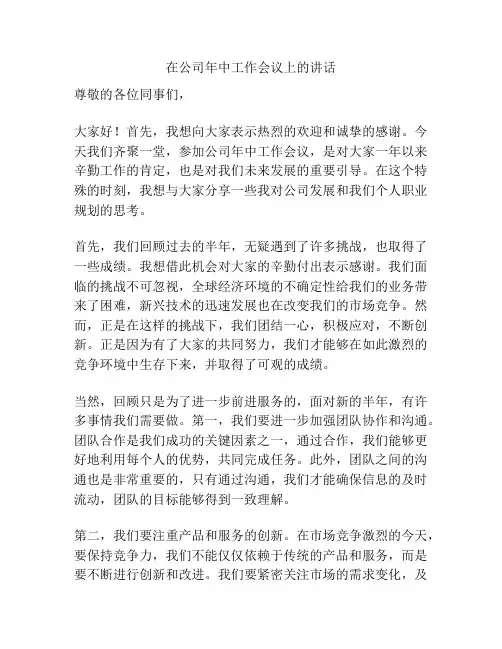 在公司年中工作会议上的讲话

尊敬的各位同事们，

大家好！首先，我想向大家表示热烈的欢迎和诚挚的感谢。今天我们齐聚一堂，参加公司年中工作会议，是对大家一年以来辛勤工作的肯定，也是对我们未来发展的重要引导。在这个特殊的时刻，我想与大家分享一些我对公司发展和我们个人职业规划的思考。

首先，我们回顾过去的半年，无疑遇到了许多挑战，也取得了一些成绩。我想借此机会对大家的辛勤付出表示感谢。我们面临的挑战不可忽视，全球经济环境的不确定性给我们的业务带来了困难，新兴技术的迅速发展也在改变我们的市场竞争。然而，正是在这样的挑战下，我们团结一心，积极应对，不断创新。正是因为有了大家的共同努力，我们才能够在如此激烈的竞争环境中生存下来，并取得了可观的成绩。

当然，回顾只是为了进一步前进服务的，面对新的半年，有许多事情我们需要做。第一，我们要进一步加强团队协作和沟通。团队合作是我们成功的关键因素之一，通过合作，我们能够更好地利用每个人的优势，共同完成任务。此外，团队之间的沟通也是非常重要的，只有通过沟通，我们才能确保信息的及时流动，团队的目标能够得到一致理解。

第二，我们要注重产品和服务的创新。在市场竞争激烈的今天，要保持竞争力，我们不能仅仅依赖于传统的产品和服务，而是要不断进行创新和改进。我们要紧密关注市场的需求变化，及